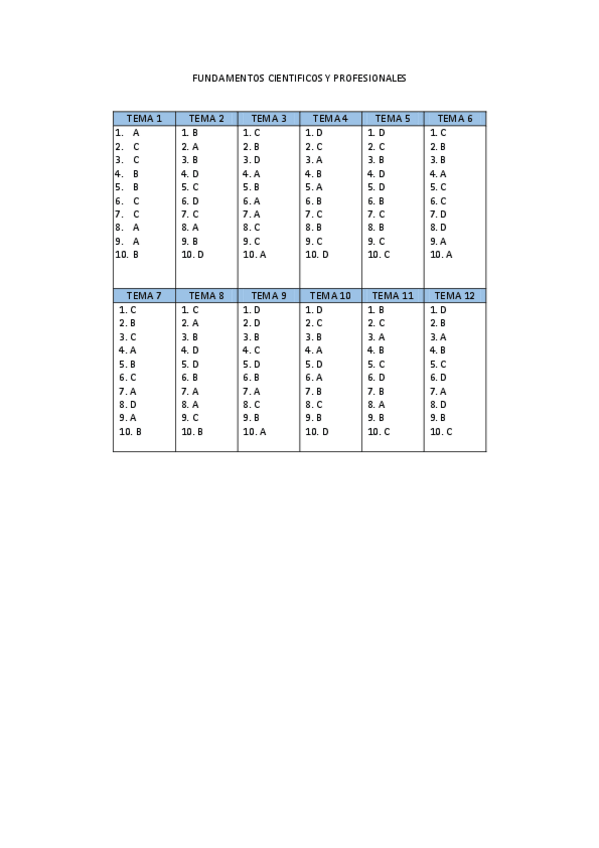 FUNDAMENTOS CIENTIFICOS Y PROFESIONALES

| TEMA 1 | TEMA 2 | TEMA 3 | TEMA 4 | TEMA 5 | TEMA 6 |
|---|---|---|---|---|---|
| 1. A | 1. B | 1. C | 1. D | 1. D | 1. C |
| 2. C | 2. A | 2. B | 2. C | 2. C | 2. B |
| 3. C | 3. B | 3. D | 3. A | 3. B | 3. B |
| 4. B | 4. D | 4. A | 4. B | 4. D | 4. A |
| 5. B | 5. C | 5. B | 5. A | 5. D | 5. C |
| 6. C | 6. D | 6. A | 6. B | 6. B | 6. C |
| 7. C | 7. C | 7. A | 7. C | 7. C | 7. D |
| 8. A | 8. A | 8. C | 8. B | 8. B | 8. D |
| 9. A | 9. B | 9. C | 9. C | 9. C | 9. A |
| 10. B | 10. D | 10. A | 10. D | 10. C | 10. A |

| TEMA 7 | TEMA 8 | TEMA 9 | TEMA 10 | TEMA 11 | TEMA 12 |
|---|---|---|---|---|---|
| 1. C | 1. C | 1. D | 1. D | 1. B | 1. D |
| 2. B | 2. A | 2. D | 2. C | 2. C | 2. B |
| 3. C | 3. B | 3. B | 3. B | 3. A | 3. A |
| 4. A | 4. D | 4. C | 4. A | 4. B | 4. B |
| 5. B | 5. D | 5. D | 5. D | 5. C | 5. C |
| 6. C | 6. B | 6. B | 6. A | 6. D | 6. D |
| 7. A | 7. A | 7. A | 7. B | 7. B | 7. A |
| 8. D | 8. A | 8. C | 8. C | 8. A | 8. D |
| 9. A | 9. C | 9. B | 9. B | 9. B | 9. B |
| 10. B | 10. B | 10. A | 10. D | 10. C | 10. C |